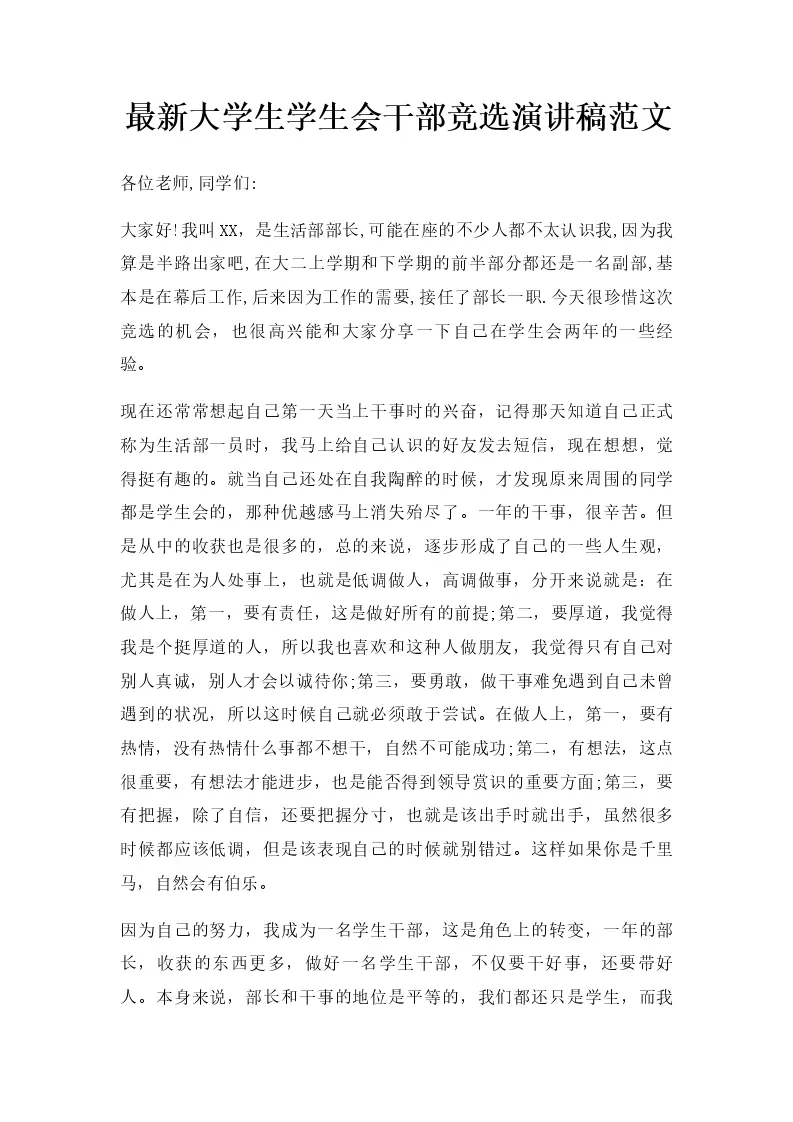 最新大学生学生会干部竞选演讲稿范文

各位老师,同学们:

大家好!我叫XX，是生活部部长,可能在座的不少人都不太认识我,因为我算是半路出家吧,在大二上学期和下学期的前半部分都还是一名副部,基本是在幕后工作,后来因为工作的需要,接任了部长一职.今天很珍惜这次竞选的机会，也很高兴能和大家分享一下自己在学生会两年的一些经验。

现在还常常想起自己第一天当上干事时的兴奋，记得那天知道自己正式称为生活部一员时，我马上给自己认识的好友发去短信，现在想想，觉得挺有趣的。就当自己还处在自我陶醉的时候，才发现原来周围的同学都是学生会的，那种优越感马上消失殆尽了。一年的干事，很辛苦。但是从中的收获也是很多的，总的来说，逐步形成了自己的一些人生观，尤其是在为人处事上，也就是低调做人，高调做事，分开来说就是：在做人上，第一，要有责任，这是做好所有的前提;第二，要厚道，我觉得我是个挺厚道的人，所以我也喜欢和这种人做朋友，我觉得只有自己对别人真诚，别人才会以诚待你;第三，要勇敢，做干事难免遇到自己未曾遇到的状况，所以这时候自己就必须敢于尝试。在做人上，第一，要有热情，没有热情什么事都不想干，自然不可能成功;第二，有想法，这点很重要，有想法才能进步，也是能否得到领导赏识的重要方面;第三，要有把握，除了自信，还要把握分寸，也就是该出手时就出手，虽然很多时候都应该低调，但是该表现自己的时候就别错过。这样如果你是千里马，自然会有伯乐。

因为自己的努力，我成为一名学生干部，这是角色上的转变，一年的部长，收获的东西更多，做好一名学生干部，不仅要干好事，还要带好人。本身来说，部长和干事的地位是平等的，我们都还只是学生，而我